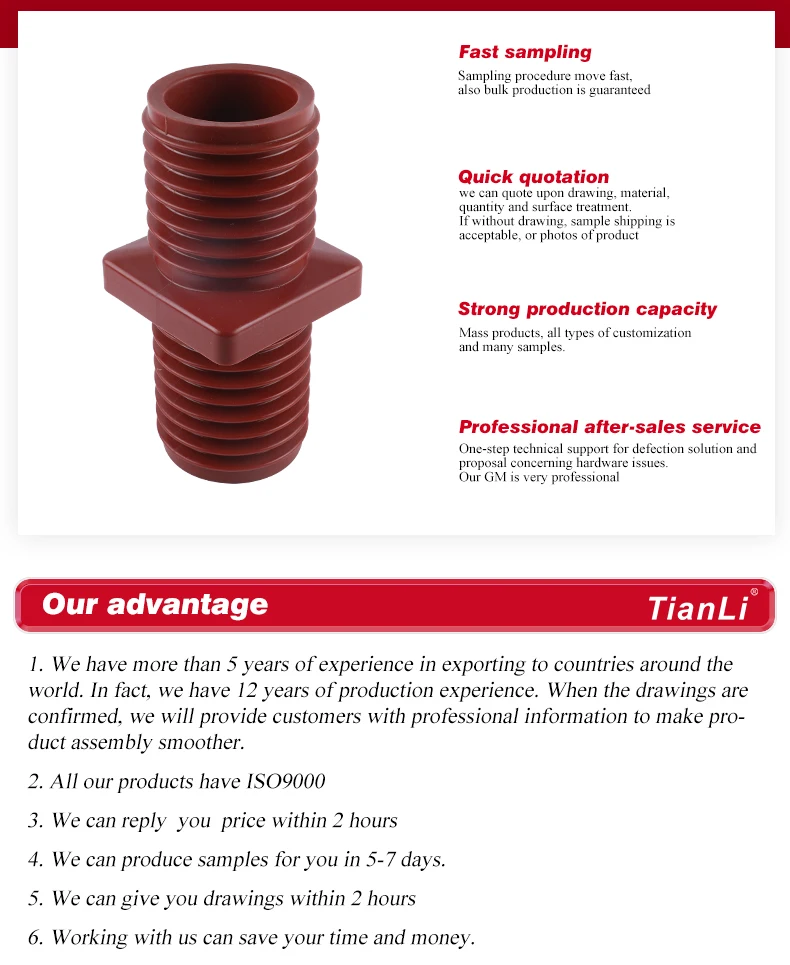 Fast sampling
Sampling procedure move fast, also bulk production is guaranteed

Quick quotation
we can quote upon drawing, material, quantity and surface treatment. If without drawing, sample shipping is acceptable, or photos of product

Strong production capacity
Mass products, all types of customization and many samples.

Professional after-sales service
One-step technical support for defection solution and proposal concerning hardware issues. Our GM is very professional

Our advantage
TianLi®

1. We have more than 5 years of experience in exporting to countries around the world. In fact, we have 12 years of production experience. When the drawings are confirmed, we will provide customers with professional information to make product assembly smoother.

2. All our products have ISO9000

3. We can reply you price within 2 hours

4. We can produce samples for you in 5-7 days.

5. We can give you drawings within 2 hours

6. Working with us can save your time and money.